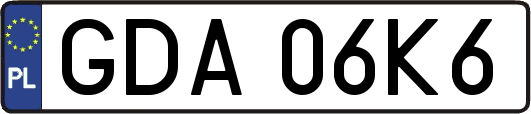 PL
GDA 06K6